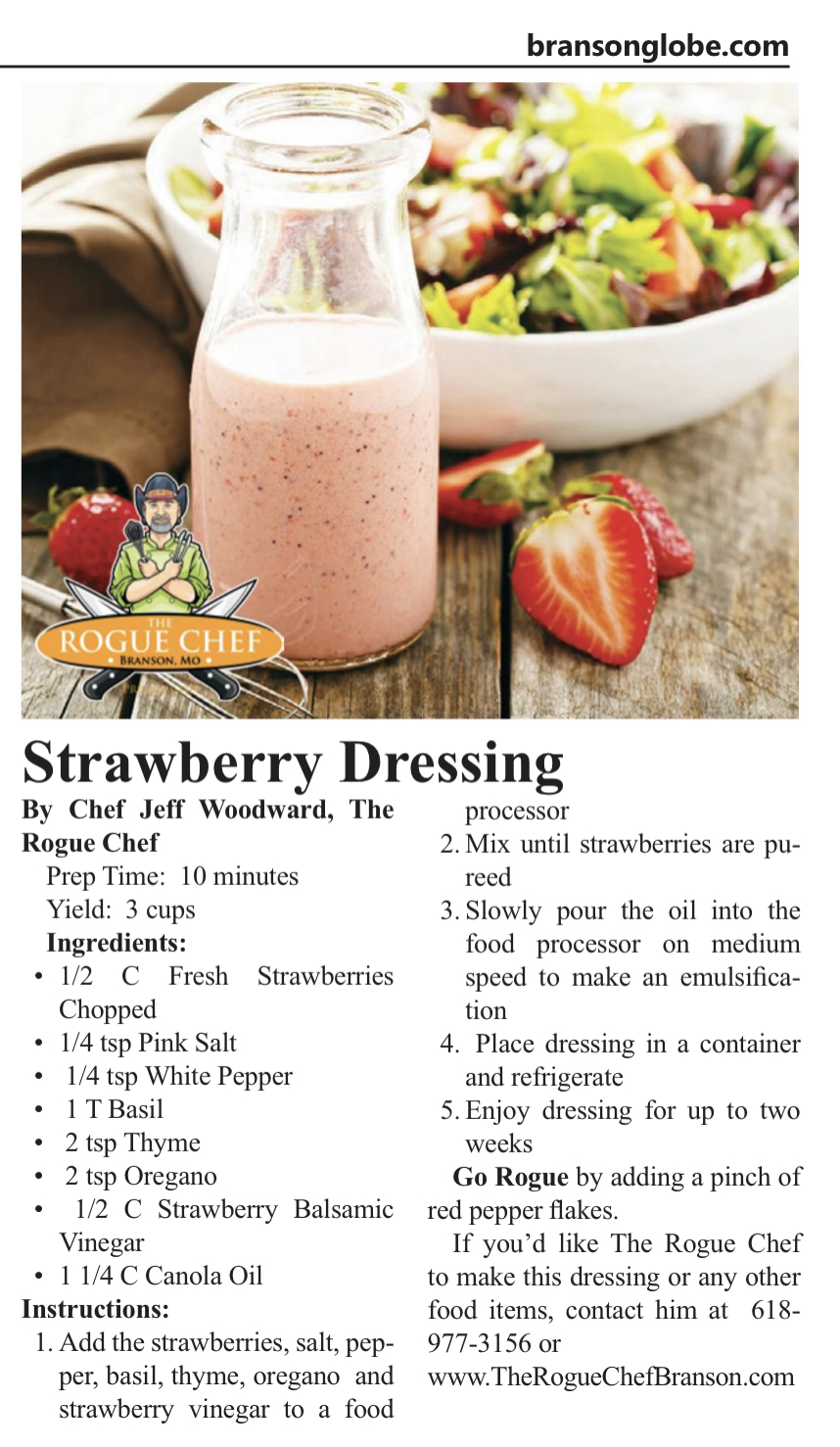 bransonglobe.com

THE ROGUE CHEF BRANSON, MO

Strawberry Dressing

By Chef Jeff Woodward, The Rogue Chef

Prep Time: 10 minutes

Yield: 3 cups

Ingredients:

• 1/2 C Fresh Strawberries Chopped
• 1/4 tsp Pink Salt
• 1/4 tsp White Pepper
• 1 T Basil
• 2 tsp Thyme
• 2 tsp Oregano
• 1/2 C Strawberry Balsamic Vinegar
• 1 1/4 C Canola Oil

Instructions:

1. Add the strawberries, salt, pepper, basil, thyme, oregano and strawberry vinegar to a food processor
2. Mix until strawberries are pureed
3. Slowly pour the oil into the food processor on medium speed to make an emulsification
4. Place dressing in a container and refrigerate
5. Enjoy dressing for up to two weeks

Go Rogue by adding a pinch of red pepper flakes.

If you'd like The Rogue Chef to make this dressing or any other food items, contact him at 618-977-3156 or www.TheRogueChefBranson.com